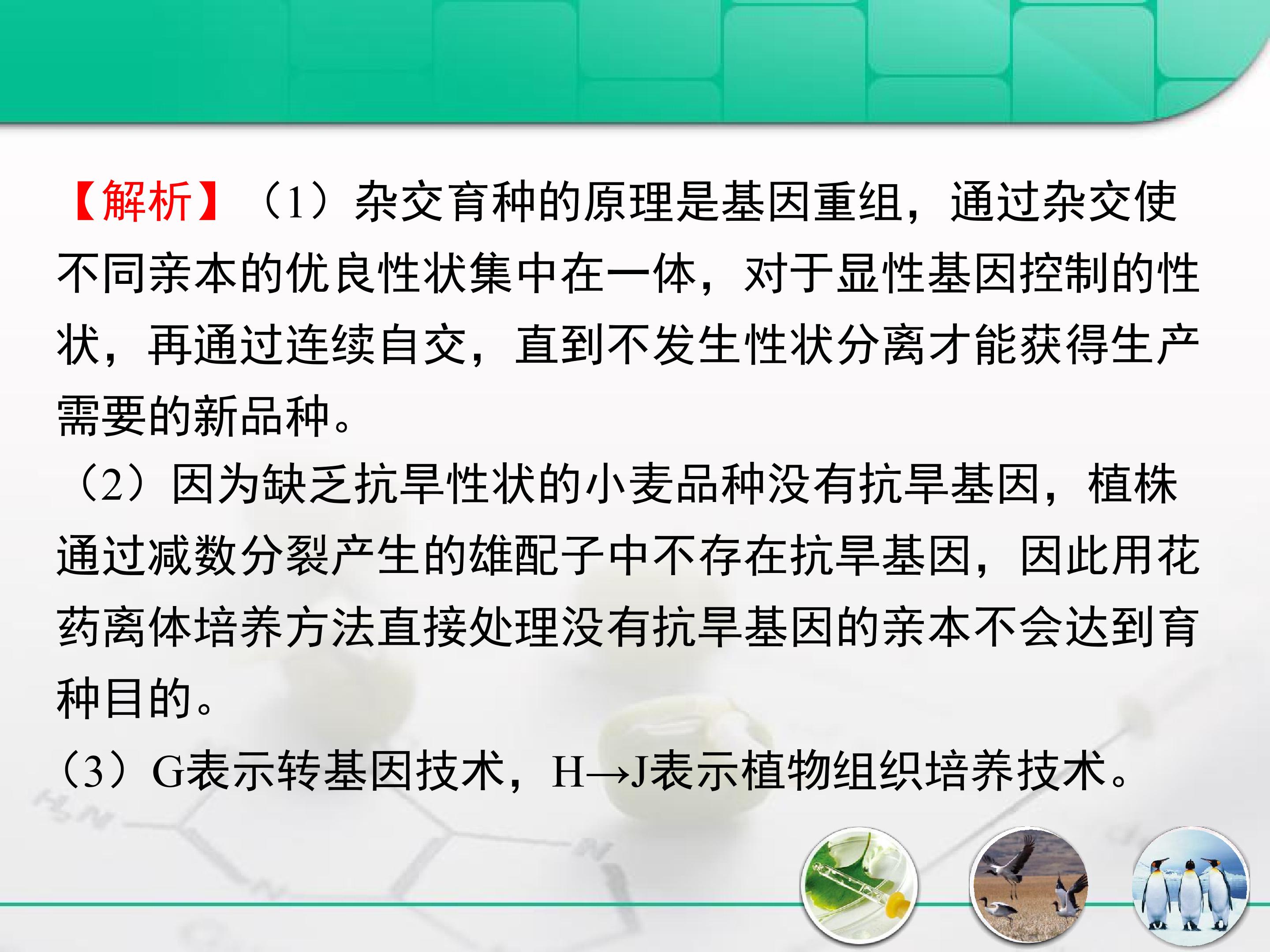 【解析】（1）杂交育种的原理是基因重组，通过杂交使不同亲本的优良性状集中在一体，对于显性基因控制的性状，再通过连续自交，直到不发生性状分离才能获得生产需要的新品种。

（2）因为缺乏抗旱性状的小麦品种没有抗旱基因，植株通过减数分裂产生的雄配子中不存在抗旱基因，因此用花药离体培养方法直接处理没有抗旱基因的亲本不会达到育种目的。

（3）G表示转基因技术，H→J表示植物组织培养技术。